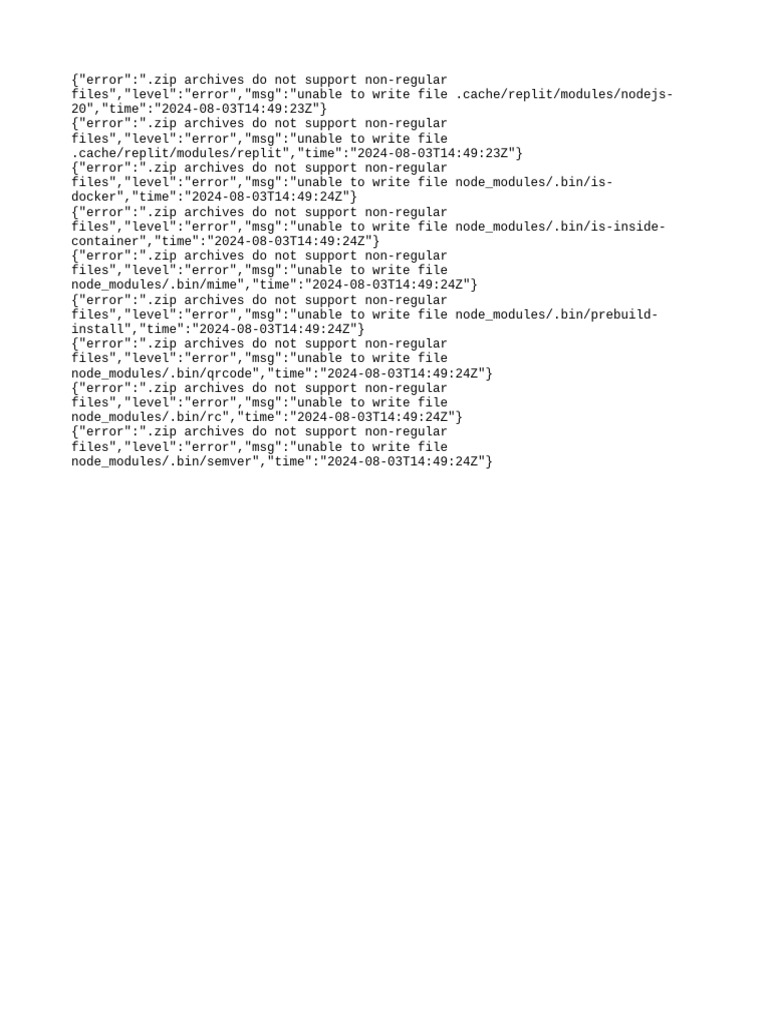 {"error":".zip archives do not support non-regular files","level":"error","msg":"unable to write file .cache/replit/modules/nodejs-20","time":"2024-08-03T14:49:23Z"}
{"error":".zip archives do not support non-regular files","level":"error","msg":"unable to write file .cache/replit/modules/replit","time":"2024-08-03T14:49:23Z"}
{"error":".zip archives do not support non-regular files","level":"error","msg":"unable to write file node_modules/.bin/is-docker","time":"2024-08-03T14:49:24Z"}
{"error":".zip archives do not support non-regular files","level":"error","msg":"unable to write file node_modules/.bin/is-inside-container","time":"2024-08-03T14:49:24Z"}
{"error":".zip archives do not support non-regular files","level":"error","msg":"unable to write file node_modules/.bin/mime","time":"2024-08-03T14:49:24Z"}
{"error":".zip archives do not support non-regular files","level":"error","msg":"unable to write file node_modules/.bin/prebuild-install","time":"2024-08-03T14:49:24Z"}
{"error":".zip archives do not support non-regular files","level":"error","msg":"unable to write file node_modules/.bin/qrcode","time":"2024-08-03T14:49:24Z"}
{"error":".zip archives do not support non-regular files","level":"error","msg":"unable to write file node_modules/.bin/rc","time":"2024-08-03T14:49:24Z"}
{"error":".zip archives do not support non-regular files","level":"error","msg":"unable to write file node_modules/.bin/semver","time":"2024-08-03T14:49:24Z"}